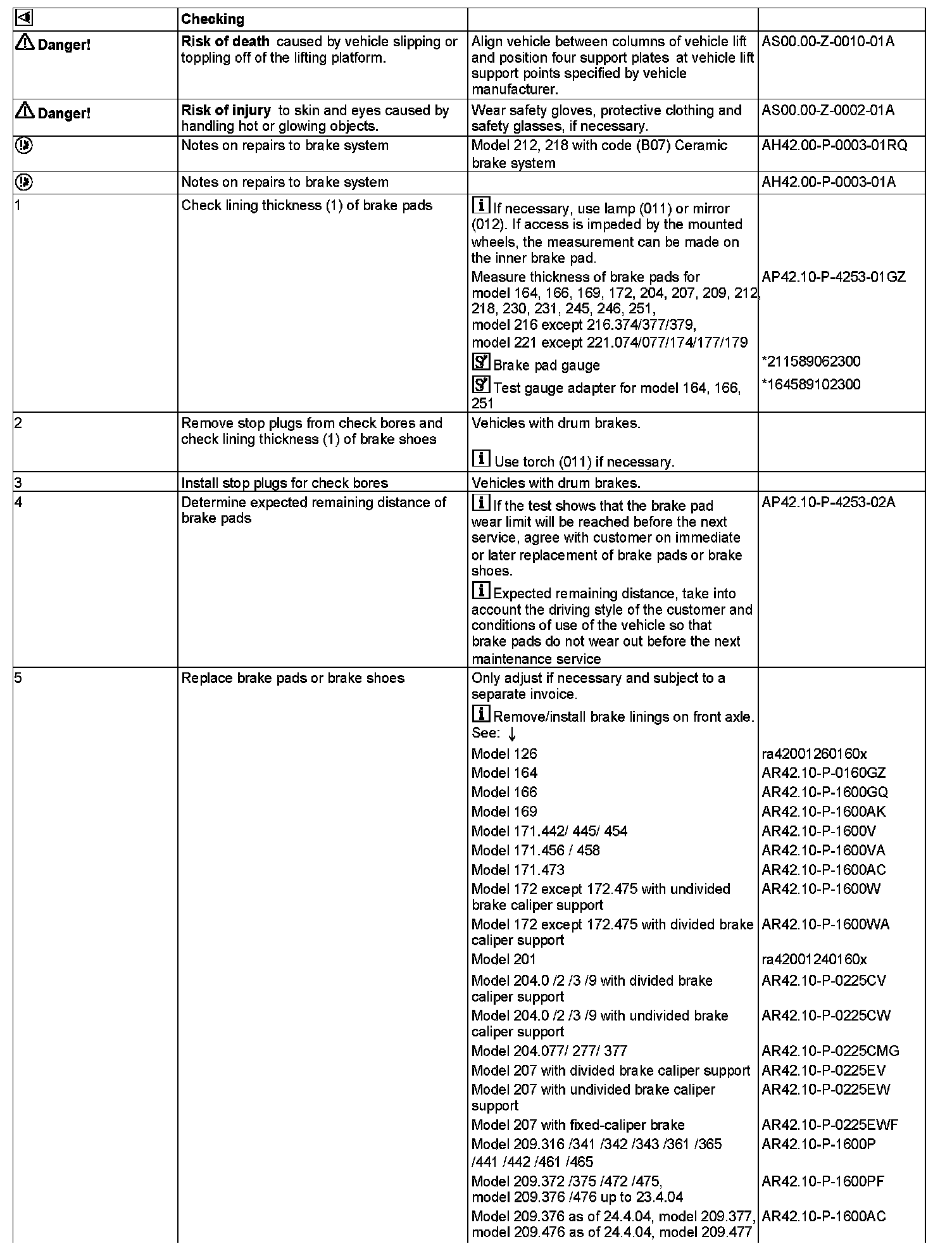 |  | Checking |  |  |
|---|---|---|---|
| Danger! | Risk of death caused by vehicle slipping or toppling off of the lifting platform. | Align vehicle between columns of vehicle lift and position four support plates at vehicle lift support points specified by vehicle manufacturer. | AS00.00-Z-0010-01A |
| Danger! | Risk of injury to skin and eyes caused by handling hot or glowing objects. | Wear safety gloves, protective clothing and safety glasses, if necessary. | AS00.00-Z-0002-01A |
|  | Notes on repairs to brake system | Model 212, 218 with code (B07) Ceramic brake system | AH42.00-P-0003-01RQ |
|  | Notes on repairs to brake system |  | AH42.00-P-0003-01A |
| 1 | Check lining thickness (1) of brake pads | If necessary, use lamp (011) or mirror (012). If access is impeded by the mounted wheels, the measurement can be made on the inner brake pad. |  |
|  |  | Measure thickness of brake pads for model 164, 166, 169, 172, 204, 207, 209, 212, 218, 230, 231, 245, 246, 251, model 216 except 216.374/377/379, model 221 except 221.074/077/174/177/179 | AP42.10-P-4253-01GZ |
|  |  | Brake pad gauge | *211589062300 |
|  |  | Test gauge adapter for model 164, 166, 251 | *164589102300 |
| 2 | Remove stop plugs from check bores and check lining thickness (1) of brake shoes | Vehicles with drum brakes. Use torch (011) if necessary. |  |
| 3 | Install stop plugs for check bores | Vehicles with drum brakes. |  |
| 4 | Determine expected remaining distance of brake pads | If the test shows that the brake pad wear limit will be reached before the next service, agree with customer on immediate or later replacement of brake pads or brake shoes. Expected remaining distance, take into account the driving style of the customer and conditions of use of the vehicle so that brake pads do not wear out before the next maintenance service | AP42.10-P-4253-02A |
| 5 | Replace brake pads or brake shoes | Only adjust if necessary and subject to a separate invoice. Remove/install brake linings on front axle. See: ↓ |  |
|  |  | Model 126 | ra42001260160x |
|  |  | Model 164 | AR42.10-P-0160GZ |
|  |  | Model 166 | AR42.10-P-1600GQ |
|  |  | Model 169 | AR42.10-P-1600AK |
|  |  | Model 171.442/ 445/ 454 | AR42.10-P-1600V |
|  |  | Model 171.456 / 458 | AR42.10-P-1600VA |
|  |  | Model 171.473 | AR42.10-P-1600AC |
|  |  | Model 172 except 172.475 with undivided brake caliper support | AR42.10-P-1600W |
|  |  | Model 172 except 172.475 with divided brake caliper support | AR42.10-P-1600WA |
|  |  | Model 201 | ra42001240160x |
|  |  | Model 204.0 /2 /3 /9 with divided brake caliper support | AR42.10-P-0225CV |
|  |  | Model 204.0 /2 /3 /9 with undivided brake caliper support | AR42.10-P-0225CW |
|  |  | Model 204.077/ 277/ 377 | AR42.10-P-0225CMG |
|  |  | Model 207 with divided brake caliper support | AR42.10-P-0225EV |
|  |  | Model 207 with undivided brake caliper support | AR42.10-P-0225EW |
|  |  | Model 207 with fixed-caliper brake | AR42.10-P-0225EWF |
|  |  | Model 209.316 /341 /342 /343 /361 /365 /441 /442 /461 /465 | AR42.10-P-1600P |
|  |  | Model 209.372 /375 /472 /475, model 209.376 /476 up to 23.4.04 | AR42.10-P-1600PF |
|  |  | Model 209.376 as of 24.4.04, model 209.377, model 209.476 as of 24.4.04, model 209.477 | AR42.10-P-1600AC |